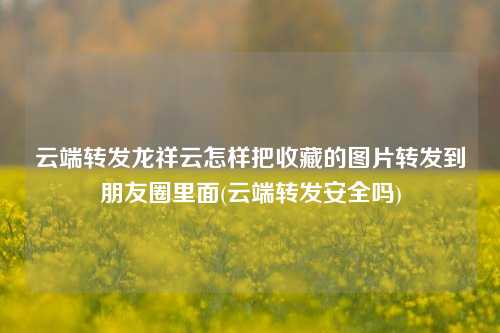 云端转发龙祥云怎样把收藏的图片转发到朋友圈里面(云端转发安全吗)